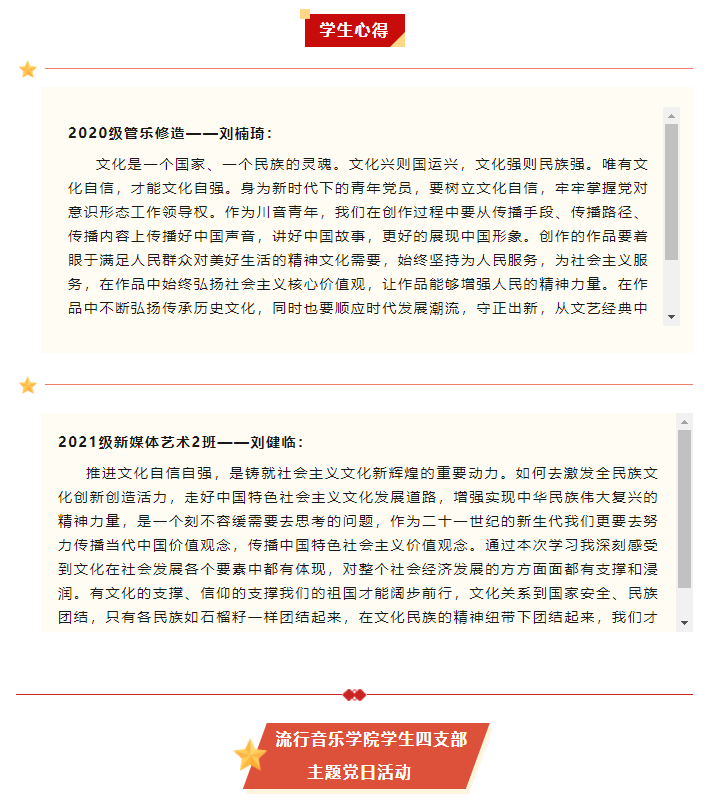 学生心得

2020级管乐修造——刘楠琦：

文化是一个国家、一个民族的灵魂。文化兴则国运兴，文化强则民族强。唯有文化自信，才能文化自强。身为新时代下的青年党员，要树立文化自信，牢牢掌握党对意识形态工作领导权。作为川音青年，我们在创作过程中要从传播手段、传播路径、传播内容上传播好中国声音，讲好中国故事，更好的展现中国形象。创作的作品要着眼于满足人民群众对美好生活的精神文化需要，始终坚持为人民服务，为社会主义服务，在作品中始终弘扬社会主义核心价值观，让作品能够增强人民的精神力量。在作品中不断弘扬传承历史文化，同时也要顺应时代发展潮流，守正出新，从文艺经典中

2021级新媒体艺术2班——刘健临：

推进文化自信自强，是铸就社会主义文化新辉煌的重要动力。如何去激发全民族文化创新创造活力，走好中国特色社会主义文化发展道路，增强实现中华民族伟大复兴的精神力量，是一个刻不容缓需要去思考的问题，作为二十一世纪的新生代我们更要去努力传播当代中国价值观念，传播中国特色社会主义价值观念。通过本次学习我深刻感受到文化在社会发展各个要素中都有体现，对整个社会经济发展的方方面面都有支撑和浸润。有文化的支撑、信仰的支撑我们的祖国才能阔步前行，文化关系到国家安全、民族团结，只有各民族如石榴籽一样团结起来，在文化民族的精神纽带下团结起来，我们才

流行音乐学院学生四支部
主题党日活动